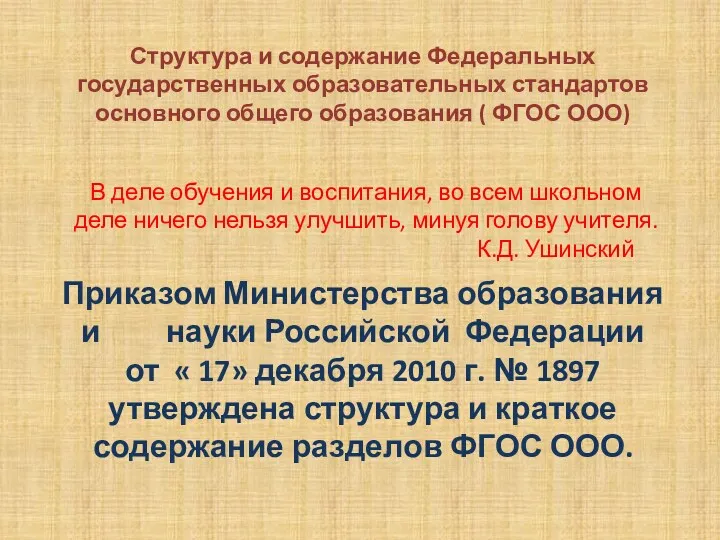 Структура и содержание Федеральных государственных образовательных стандартов основного общего образования ( ФГОС ООО)

В деле обучения и воспитания, во всем школьном деле ничего нельзя улучшить, минуя голову учителя.
К.Д. Ушинский

Приказом Министерства образования и науки Российской Федерации от « 17» декабря 2010 г. № 1897 утверждена структура и краткое содержание разделов ФГОС ООО.